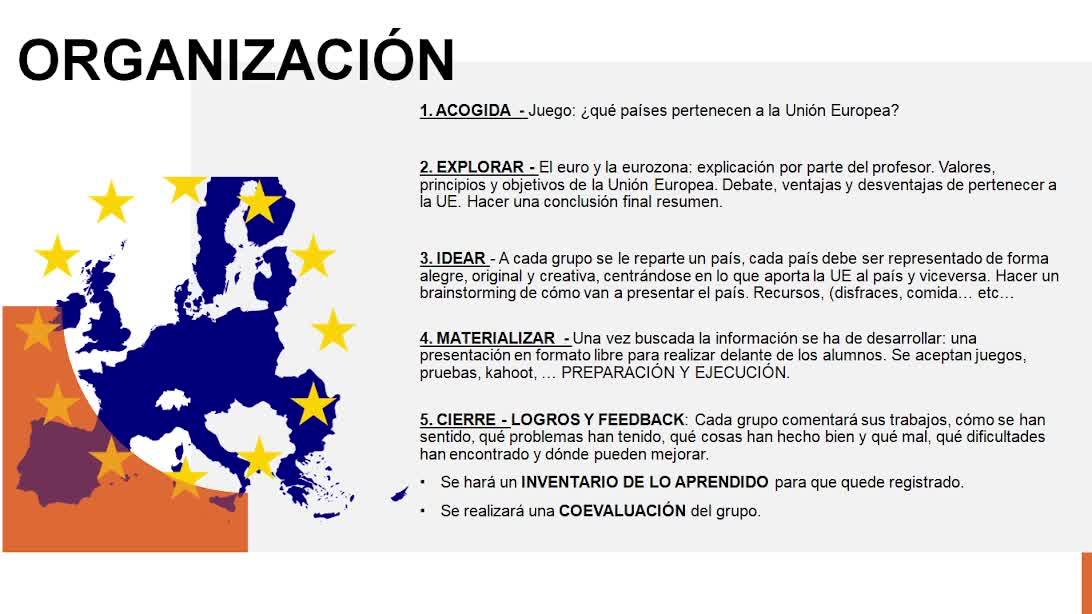 ORGANIZACIÓN

1. ACOGIDA - Juego: ¿qué países pertenecen a la Unión Europea?

2. EXPLORAR - El euro y la eurozona: explicación por parte del profesor. Valores, principios y objetivos de la Unión Europea. Debate, ventajas y desventajas de pertenecer a la UE. Hacer una conclusión final resumen.

3. IDEAR - A cada grupo se le reparte un país, cada país debe ser representado de forma alegre, original y creativa, centrándose en lo que aporta la UE al país y viceversa. Hacer un brainstorming de cómo van a presentar el país. Recursos, (disfraces, comida… etc…

4. MATERIALIZAR - Una vez buscada la información se ha de desarrollar: una presentación en formato libre para realizar delante de los alumnos. Se aceptan juegos, pruebas, kahoot, … PREPARACIÓN Y EJECUCIÓN.

5. CIERRE - LOGROS Y FEEDBACK: Cada grupo comentará sus trabajos, cómo se han sentido, qué problemas han tenido, qué cosas han hecho bien y qué mal, qué dificultades han encontrado y dónde pueden mejorar.

• Se hará un INVENTARIO DE LO APRENDIDO para que quede registrado.

• Se realizará una COEVALUACIÓN del grupo.